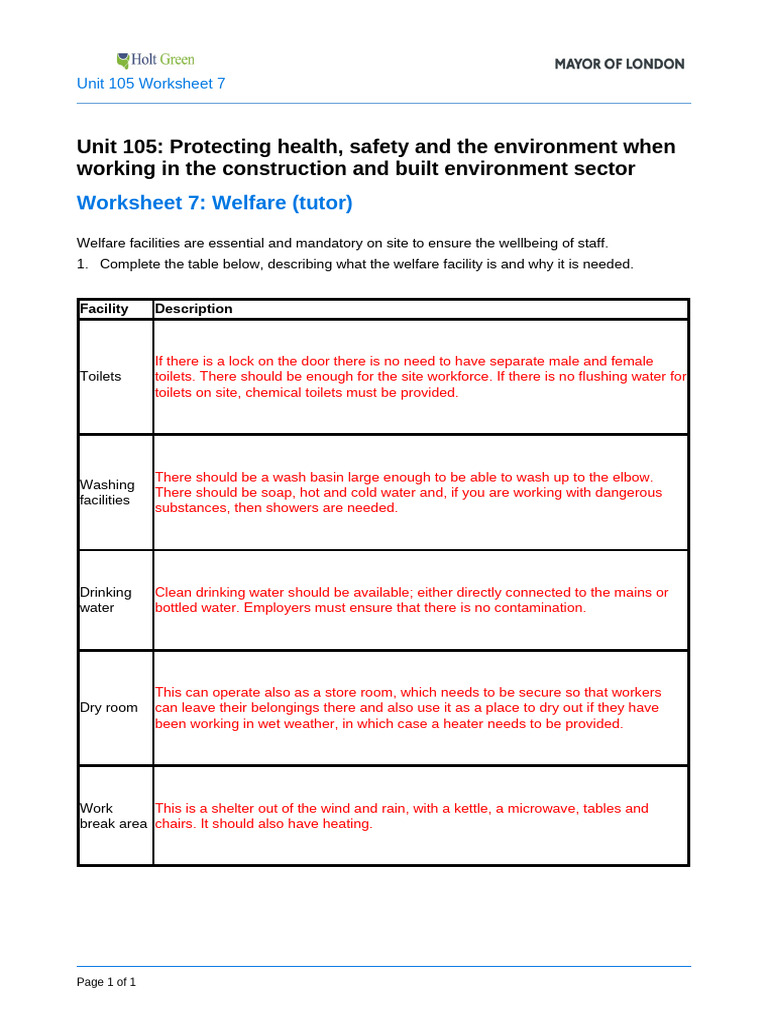 Holt Green

MAYOR OF LONDON

Unit 105 Worksheet 7

Unit 105: Protecting health, safety and the environment when working in the construction and built environment sector

Worksheet 7: Welfare (tutor)

Welfare facilities are essential and mandatory on site to ensure the wellbeing of staff.

1. Complete the table below, describing what the welfare facility is and why it is needed.

| Facility | Description |
|---|---|
| Toilets | If there is a lock on the door there is no need to have separate male and female toilets. There should be enough for the site workforce. If there is no flushing water for toilets on site, chemical toilets must be provided. |
| Washing facilities | There should be a wash basin large enough to be able to wash up to the elbow. There should be soap, hot and cold water and, if you are working with dangerous substances, then showers are needed. |
| Drinking water | Clean drinking water should be available; either directly connected to the mains or bottled water. Employers must ensure that there is no contamination. |
| Dry room | This can operate also as a store room, which needs to be secure so that workers can leave their belongings there and also use it as a place to dry out if they have been working in wet weather, in which case a heater needs to be provided. |
| Work break area | This is a shelter out of the wind and rain, with a kettle, a microwave, tables and chairs. It should also have heating. |

Page 1 of 1